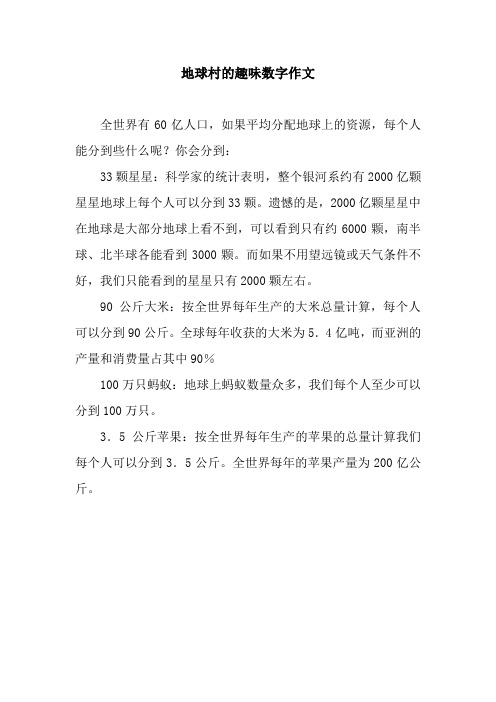 地球村的趣味数字作文

全世界有 60 亿人口，如果平均分配地球上的资源，每个人能分到些什么呢？你会分到：

33 颗星星：科学家的统计表明，整个银河系约有 2000 亿颗星星地球上每个人可以分到 33 颗。遗憾的是，2000 亿颗星星中在地球是大部分地球上看不到，可以看到只有约 6000 颗，南半球、北半球各能看到 3000 颗。而如果不用望远镜或天气条件不好，我们只能看到的星星只有 2000 颗左右。

90 公斤大米：按全世界每年生产的大米总量计算，每个人可以分到 90 公斤。全球每年收获的大米为 5．4 亿吨，而亚洲的产量和消费量占其中 90%

100 万只蚂蚁：地球上蚂蚁数量众多，我们每个人至少可以分到 100 万只。

3．5 公斤苹果：按全世界每年生产的苹果的总量计算我们每个人可以分到 3．5 公斤。全世界每年的苹果产量为 200 亿公斤。